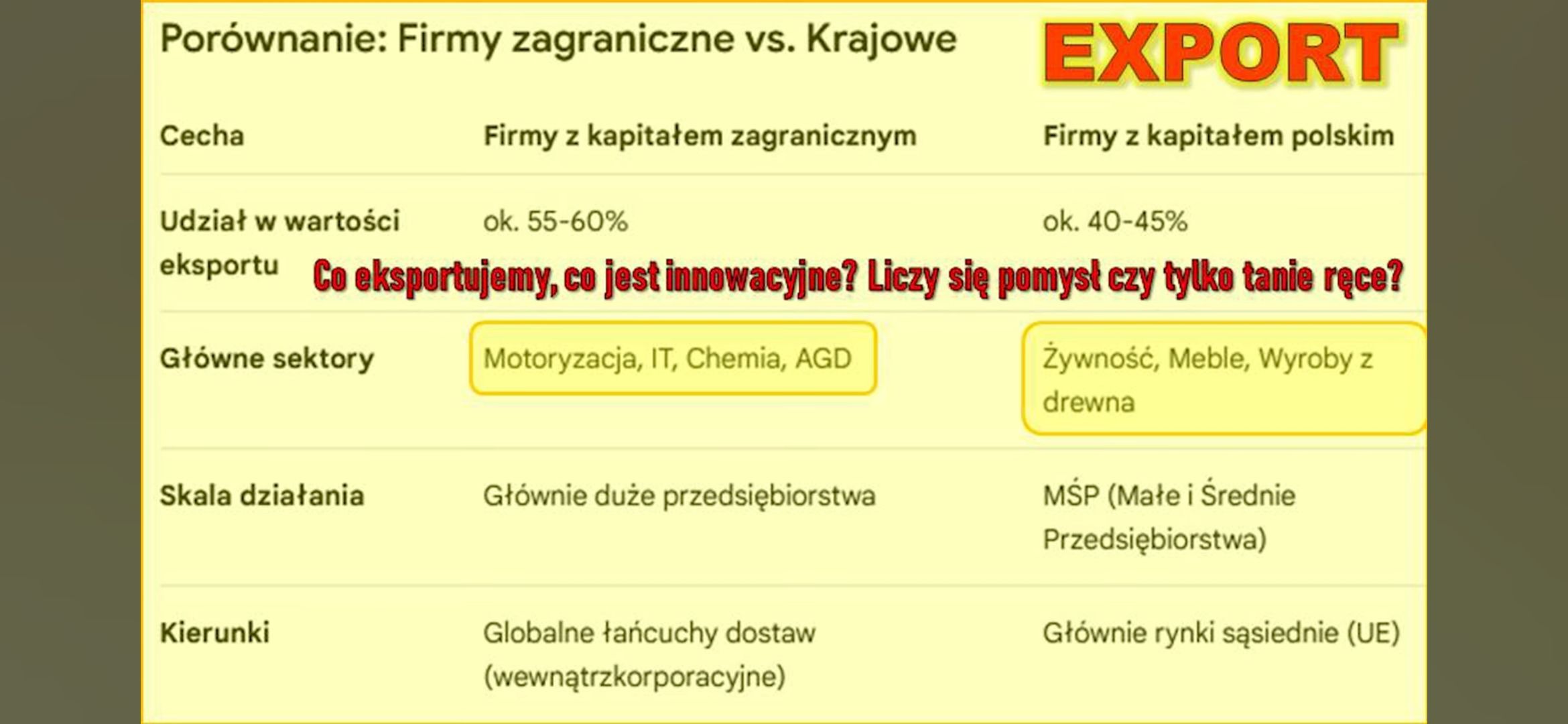 Porównanie: Firmy zagraniczne vs. Krajowe

EXPORT

Co eksportujemy, co jest innowacyjne? Liczy się pomysł czy tylko tanie ręce?

| Cecha | Firmy z kapitałem zagranicznym | Firmy z kapitałem polskim |
|---|---|---|
| Udział w wartości eksportu | ok. 55-60% | ok. 40-45% |
| Główne sektory | Motoryzacja, IT, Chemia, AGD | Żywność, Meble, Wyroby z drewna |
| Skala działania | Głównie duże przedsiębiorstwa | MŚP (Małe i Średnie Przedsiębiorstwa) |
| Kierunki | Globalne łańcuchy dostaw (wewnątrzkorporacyjne) | Głównie rynki sąsiednie (UE) |